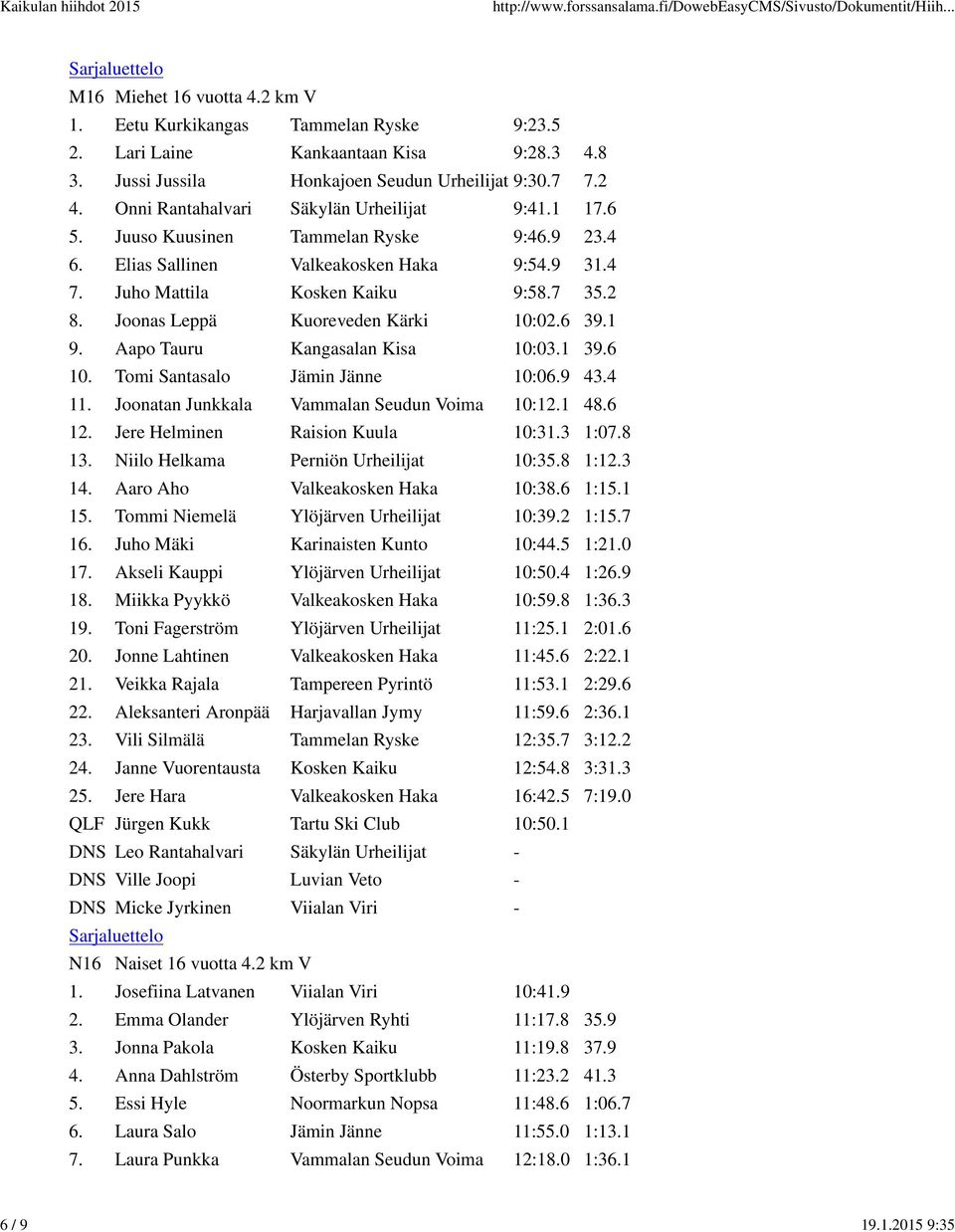 Kaikulan hiihdot 2015 http://www.forssansalama.fi/DowebEasyCMS/Sivusto/Dokumentit/Hiih...

Sarjaluettelo

M16 Miehet 16 vuotta 4.2 km V

| | | | | |
|---|---|---|---|---|
| 1. | Eetu Kurkikangas | Tammelan Ryske | 9:23.5 | |
| 2. | Lari Laine | Kankaantaan Kisa | 9:28.3 | 4.8 |
| 3. | Jussi Jussila | Honkajoen Seudun Urheilijat | 9:30.7 | 7.2 |
| 4. | Onni Rantahalvari | Säkylän Urheilijat | 9:41.1 | 17.6 |
| 5. | Juuso Kuusinen | Tammelan Ryske | 9:46.9 | 23.4 |
| 6. | Elias Sallinen | Valkeakosken Haka | 9:54.9 | 31.4 |
| 7. | Juho Mattila | Kosken Kaiku | 9:58.7 | 35.2 |
| 8. | Joonas Leppä | Kuoreveden Kärki | 10:02.6 | 39.1 |
| 9. | Aapo Tauru | Kangasalan Kisa | 10:03.1 | 39.6 |
| 10. | Tomi Santasalo | Jämin Jänne | 10:06.9 | 43.4 |
| 11. | Joonatan Junkkala | Vammalan Seudun Voima | 10:12.1 | 48.6 |
| 12. | Jere Helminen | Raision Kuula | 10:31.3 | 1:07.8 |
| 13. | Niilo Helkama | Perniön Urheilijat | 10:35.8 | 1:12.3 |
| 14. | Aaro Aho | Valkeakosken Haka | 10:38.6 | 1:15.1 |
| 15. | Tommi Niemelä | Ylöjärven Urheilijat | 10:39.2 | 1:15.7 |
| 16. | Juho Mäki | Karinaisten Kunto | 10:44.5 | 1:21.0 |
| 17. | Akseli Kauppi | Ylöjärven Urheilijat | 10:50.4 | 1:26.9 |
| 18. | Miikka Pyykkö | Valkeakosken Haka | 10:59.8 | 1:36.3 |
| 19. | Toni Fagerström | Ylöjärven Urheilijat | 11:25.1 | 2:01.6 |
| 20. | Jonne Lahtinen | Valkeakosken Haka | 11:45.6 | 2:22.1 |
| 21. | Veikka Rajala | Tampereen Pyrintö | 11:53.1 | 2:29.6 |
| 22. | Aleksanteri Aronpää | Harjavallan Jymy | 11:59.6 | 2:36.1 |
| 23. | Vili Silmälä | Tammelan Ryske | 12:35.7 | 3:12.2 |
| 24. | Janne Vuorentausta | Kosken Kaiku | 12:54.8 | 3:31.3 |
| 25. | Jere Hara | Valkeakosken Haka | 16:42.5 | 7:19.0 |
| QLF | Jürgen Kukk | Tartu Ski Club | 10:50.1 | |
| DNS | Leo Rantahalvari | Säkylän Urheilijat | - | |
| DNS | Ville Joopi | Luvian Veto | - | |
| DNS | Micke Jyrkinen | Viialan Viri | - | |

Sarjaluettelo

N16 Naiset 16 vuotta 4.2 km V

| | | | | |
|---|---|---|---|---|
| 1. | Josefiina Latvanen | Viialan Viri | 10:41.9 | |
| 2. | Emma Olander | Ylöjärven Ryhti | 11:17.8 | 35.9 |
| 3. | Jonna Pakola | Kosken Kaiku | 11:19.8 | 37.9 |
| 4. | Anna Dahlström | Österby Sportklubb | 11:23.2 | 41.3 |
| 5. | Essi Hyle | Noormarkun Nopsa | 11:48.6 | 1:06.7 |
| 6. | Laura Salo | Jämin Jänne | 11:55.0 | 1:13.1 |
| 7. | Laura Punkka | Vammalan Seudun Voima | 12:18.0 | 1:36.1 |

6 / 9 19.1.2015 9:35